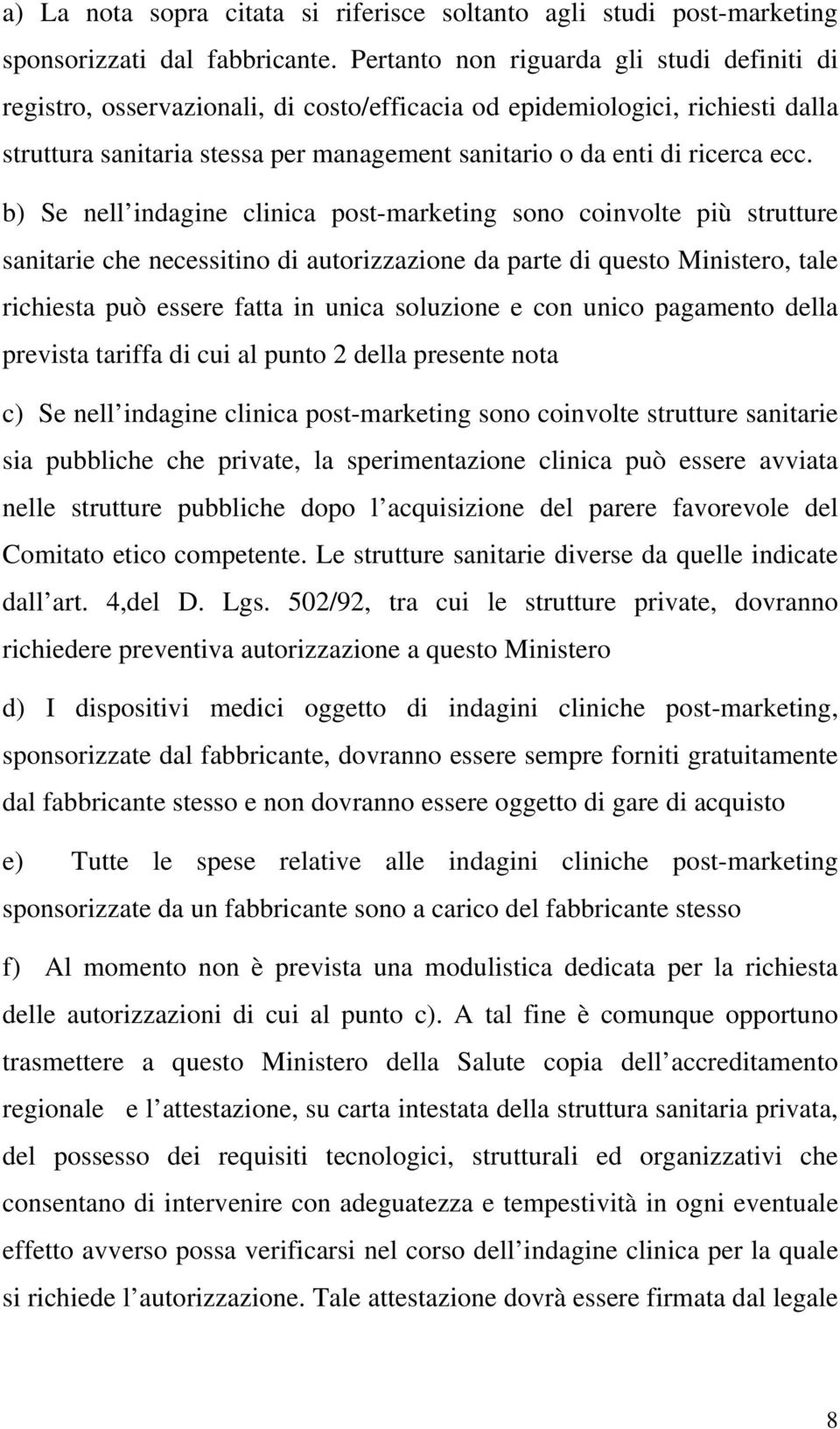 a) La nota sopra citata si riferisce soltanto agli studi post-marketing sponsorizzati dal fabbricante. Pertanto non riguarda gli studi definiti di registro, osservazionali, di costo/efficacia od epidemiologici, richiesti dalla struttura sanitaria stessa per management sanitario o da enti di ricerca ecc.

b) Se nell indagine clinica post-marketing sono coinvolte più strutture sanitarie che necessitino di autorizzazione da parte di questo Ministero, tale richiesta può essere fatta in unica soluzione e con unico pagamento della prevista tariffa di cui al punto 2 della presente nota

c) Se nell indagine clinica post-marketing sono coinvolte strutture sanitarie sia pubbliche che private, la sperimentazione clinica può essere avviata nelle strutture pubbliche dopo l acquisizione del parere favorevole del Comitato etico competente. Le strutture sanitarie diverse da quelle indicate dall art. 4,del D. Lgs. 502/92, tra cui le strutture private, dovranno richiedere preventiva autorizzazione a questo Ministero

d) I dispositivi medici oggetto di indagini cliniche post-marketing, sponsorizzate dal fabbricante, dovranno essere sempre forniti gratuitamente dal fabbricante stesso e non dovranno essere oggetto di gare di acquisto

e) Tutte le spese relative alle indagini cliniche post-marketing sponsorizzate da un fabbricante sono a carico del fabbricante stesso

f) Al momento non è prevista una modulistica dedicata per la richiesta delle autorizzazioni di cui al punto c). A tal fine è comunque opportuno trasmettere a questo Ministero della Salute copia dell accreditamento regionale e l attestazione, su carta intestata della struttura sanitaria privata, del possesso dei requisiti tecnologici, strutturali ed organizzativi che consentano di intervenire con adeguatezza e tempestività in ogni eventuale effetto avverso possa verificarsi nel corso dell indagine clinica per la quale si richiede l autorizzazione. Tale attestazione dovrà essere firmata dal legale

8